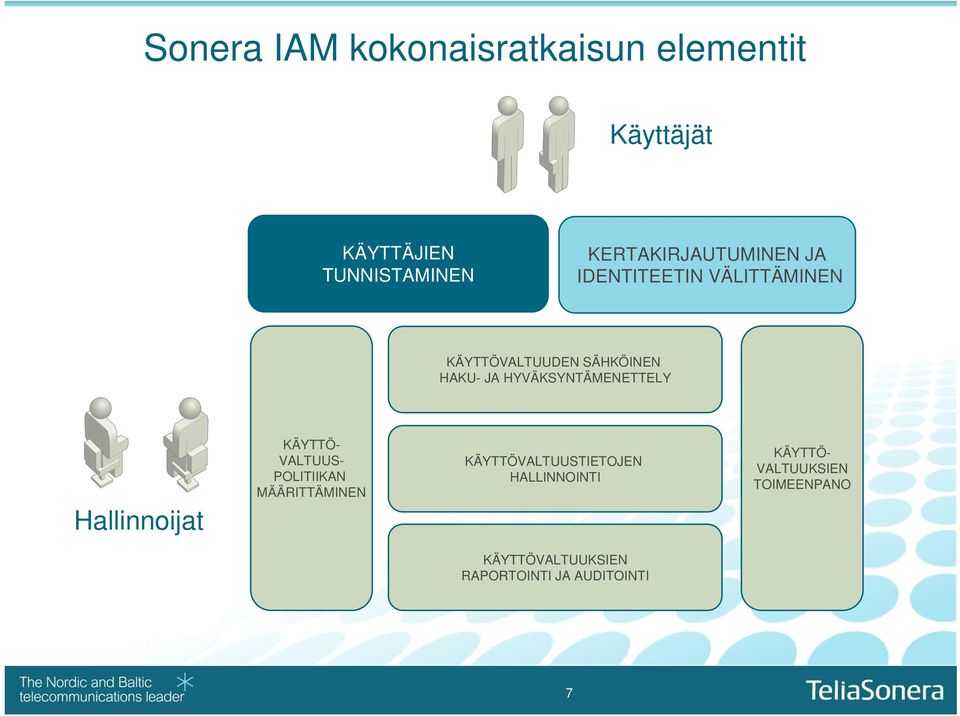 Sonera IAM kokonaisratkaisun elementit

Käyttäjät

KÄYTTÄJIEN TUNNISTAMINEN

KERTAKIRJAUTUMINEN JA IDENTITEETIN VÄLITTÄMINEN

Hallinnoijat

KÄYTTÖ-VALTUUS-POLITIIKAN MÄÄRITTÄMINEN

KÄYTTÖVALTUUDEN SÄHKÖINEN HAKU- JA HYVÄKSYNTÄMENETTELY

KÄYTTÖVALTUUSTIETOJEN HALLINNOINTI

KÄYTTÖVALTUUKSIEN RAPORTOINTI JA AUDITOINTI

KÄYTTÖ-VALTUUKSIEN TOIMEENPANO

The Nordic and Baltic telecommunications leader

7

TeliaSonera